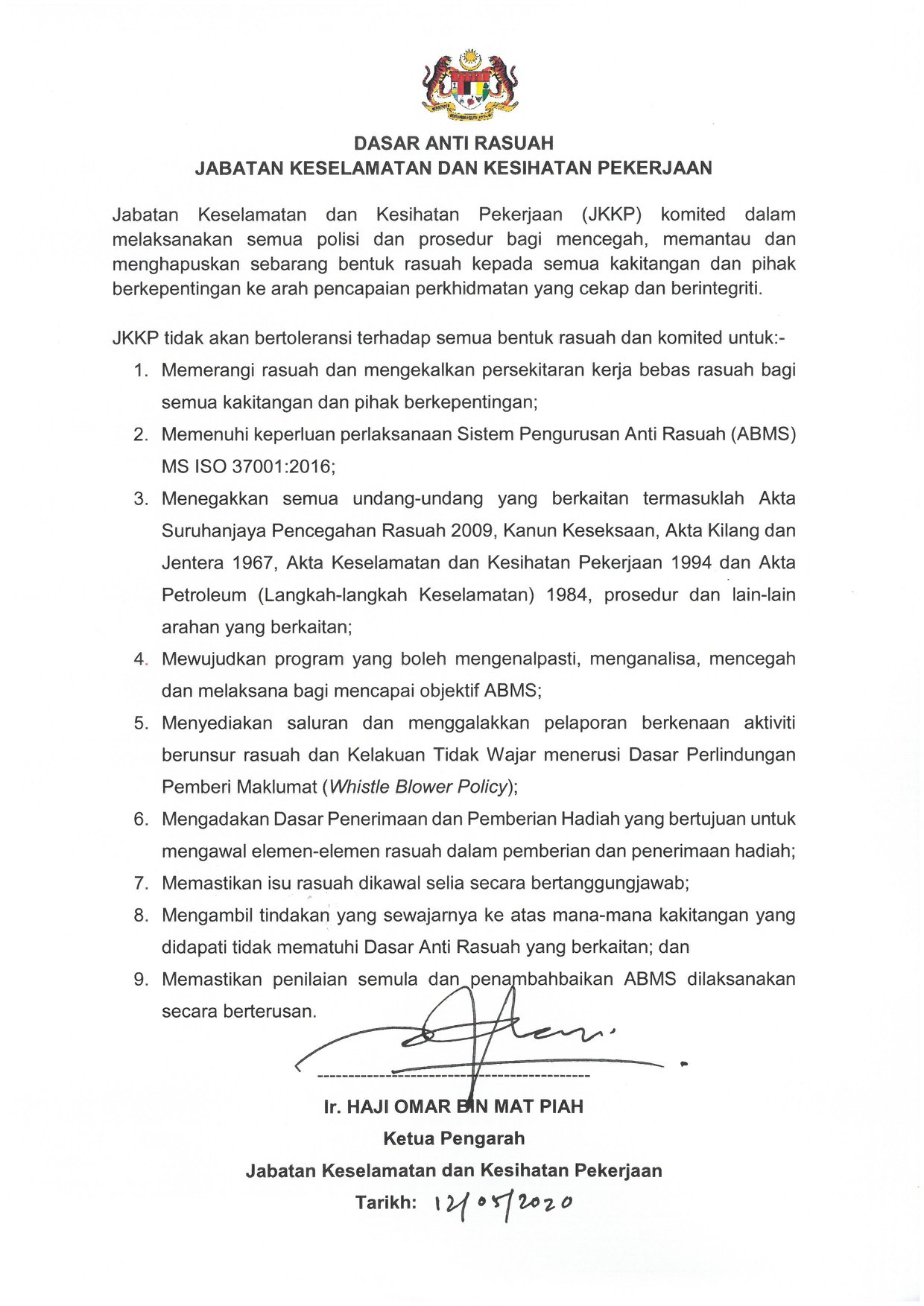 DASAR ANTI RASUAH
JABATAN KESELAMATAN DAN KESIHATAN PEKERJAAN

Jabatan Keselamatan dan Kesihatan Pekerjaan (JKKP) komited dalam melaksanakan semua polisi dan prosedur bagi mencegah, memantau dan menghapuskan sebarang bentuk rasuah kepada semua kakitangan dan pihak berkepentingan ke arah pencapaian perkhidmatan yang cekap dan berintegriti.

JKKP tidak akan bertoleransi terhadap semua bentuk rasuah dan komited untuk:-

1. Memerangi rasuah dan mengekalkan persekitaran kerja bebas rasuah bagi semua kakitangan dan pihak berkepentingan;
2. Memenuhi keperluan perlaksanaan Sistem Pengurusan Anti Rasuah (ABMS) MS ISO 37001:2016;
3. Menegakkan semua undang-undang yang berkaitan termasuklah Akta Suruhanjaya Pencegahan Rasuah 2009, Kanun Keseksaan, Akta Kilang dan Jentera 1967, Akta Keselamatan dan Kesihatan Pekerjaan 1994 dan Akta Petroleum (Langkah-langkah Keselamatan) 1984, prosedur dan lain-lain arahan yang berkaitan;
4. Mewujudkan program yang boleh mengenalpasti, menganalisa, mencegah dan melaksana bagi mencapai objektif ABMS;
5. Menyediakan saluran dan menggalakkan pelaporan berkenaan aktiviti berunsur rasuah dan Kelakuan Tidak Wajar menerusi Dasar Perlindungan Pemberi Maklumat (Whistle Blower Policy);
6. Mengadakan Dasar Penerimaan dan Pemberian Hadiah yang bertujuan untuk mengawal elemen-elemen rasuah dalam pemberian dan penerimaan hadiah;
7. Memastikan isu rasuah dikawal selia secara bertanggungjawab;
8. Mengambil tindakan yang sewajarnya ke atas mana-mana kakitangan yang didapati tidak mematuhi Dasar Anti Rasuah yang berkaitan; dan
9. Memastikan penilaian semula dan penambahbaikan ABMS dilaksanakan secara berterusan.

Ir. HAJI OMAR BIN MAT PIAH
Ketua Pengarah
Jabatan Keselamatan dan Kesihatan Pekerjaan
Tarikh: 12/05/2020